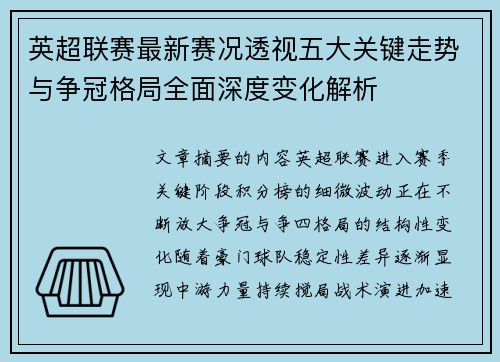 英超联赛最新赛况透视五大关键走势与争冠格局全面深度变化解析

文章摘要的内容英超联赛进入赛季关键阶段积分榜的细微波动正在不断放大争冠与争四格局的结构性变化随着豪门球队稳定性差异逐渐显现中游力量持续搅局战术演进加速